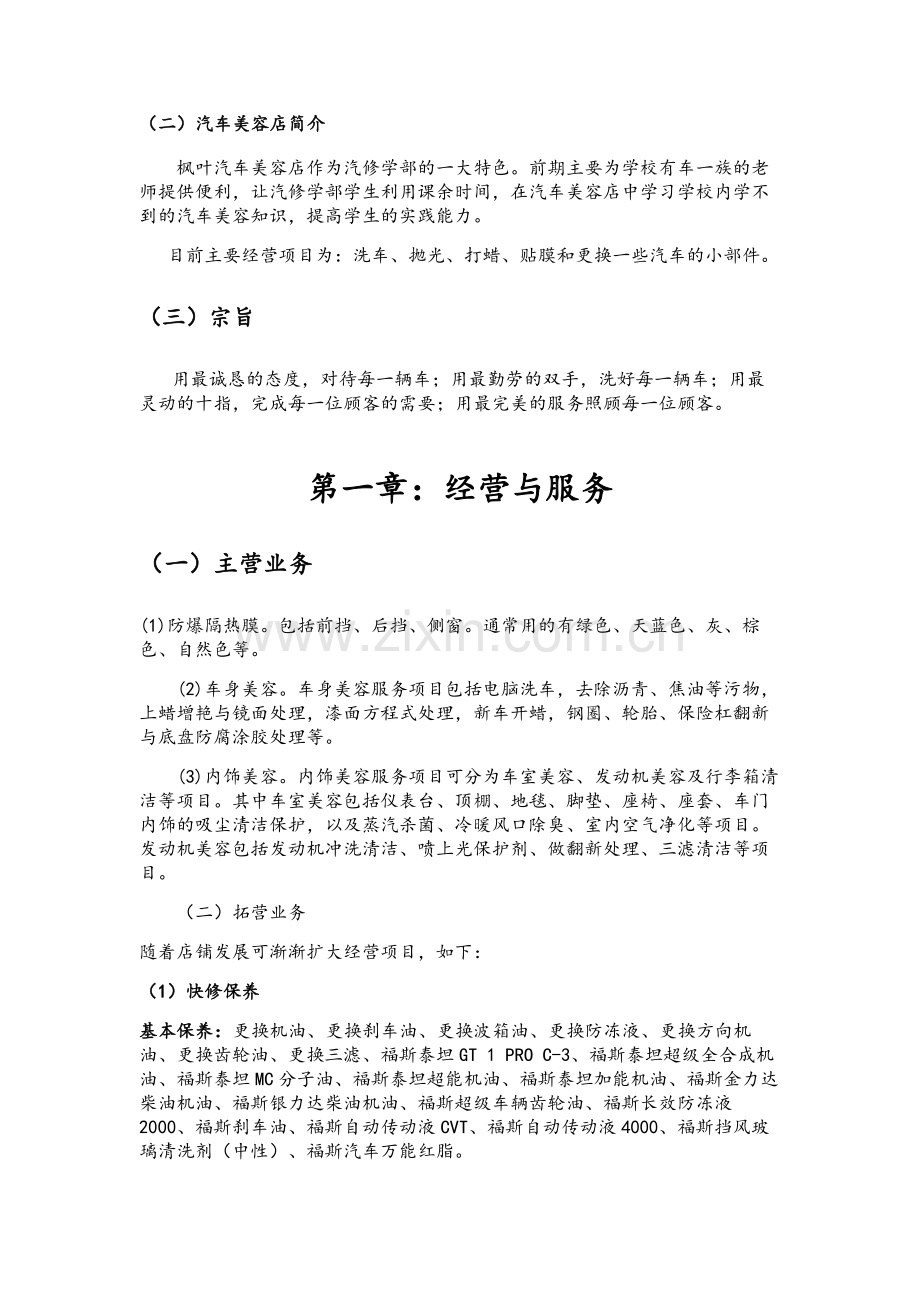 （二）汽车美容店简介

枫叶汽车美容店作为汽修学部的一大特色。前期主要为学校有车一族的老师提供便利，让汽修学部学生利用课余时间，在汽车美容店中学习学校内学不到的汽车美容知识，提高学生的实践能力。

目前主要经营项目为：洗车、抛光、打蜡、贴膜和更换一些汽车的小部件。

（三）宗旨

用最诚恳的态度，对待每一辆车；用最勤劳的双手，洗好每一辆车；用最灵动的十指，完成每一位顾客的需要；用最完美的服务照顾每一位顾客。

第一章：经营与服务

（一）主营业务

(1)防爆隔热膜。包括前挡、后挡、侧窗。通常用的有绿色、天蓝色、灰、棕色、自然色等。

(2)车身美容。车身美容服务项目包括电脑洗车，去除沥青、焦油等污物，上蜡增艳与镜面处理，漆面方程式处理，新车开蜡，钢圈、轮胎、保险杠翻新与底盘防腐涂胶处理等。

(3)内饰美容。内饰美容服务项目可分为车室美容、发动机美容及行李箱清洁等项目。其中车室美容包括仪表台、顶棚、地毯、脚垫、座椅、座套、车门内饰的吸尘清洁保护，以及蒸汽杀菌、冷暖风口除臭、室内空气净化等项目。发动机美容包括发动机冲洗清洁、喷上光保护剂、做翻新处理、三滤清洁等项目。

（二）拓营业务

随着店铺发展可渐渐扩大经营项目，如下：

（1）快修保养

基本保养：更换机油、更换刹车油、更换波箱油、更换防冻液、更换方向机油、更换齿轮油、更换三滤、福斯泰坦GT 1 PRO C-3、福斯泰坦超级全合成机油、福斯泰坦MC分子油、福斯泰坦超能机油、福斯泰坦加能机油、福斯金力达柴油机油、福斯银力达柴油机油、福斯超级车辆齿轮油、福斯长效防冻液2000、福斯刹车油、福斯自动传动液CVT、福斯自动传动液4000、福斯挡风玻璃清洗剂（中性）、福斯汽车万能红脂。

www.zixin.com.cn